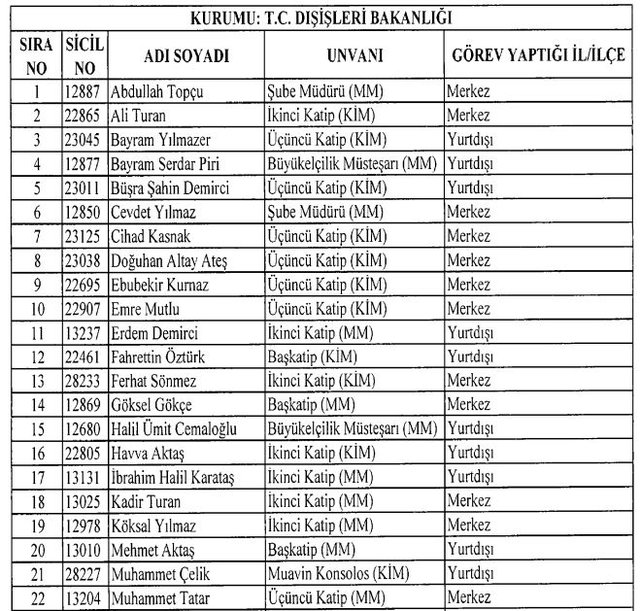 KURUMU: T.C. DIŞİŞLERİ BAKANLIĞI

| SIRA NO | SİCİL NO | ADI SOYADI | UNVANI | GÖREV YAPTIĞI İL/İLÇE |
|---|---|---|---|---|
| 1 | 12887 | Abdullah Topçu | Şube Müdürü (MM) | Merkez |
| 2 | 22865 | Ali Turan | İkinci Katip (KİM) | Merkez |
| 3 | 23045 | Bayram Yılmazer | Üçüncü Katip (KİM) | Yurtdışı |
| 4 | 12877 | Bayram Serdar Piri | Büyükelçilik Müsteşarı (MM) | Yurtdışı |
| 5 | 23011 | Büşra Şahin Demirci | Üçüncü Katip (KİM) | Yurtdışı |
| 6 | 12850 | Cevdet Yılmaz | Şube Müdürü (MM) | Merkez |
| 7 | 23125 | Cihad Kasnak | Üçüncü Katip (KİM) | Merkez |
| 8 | 23038 | Doğuhan Altay Ateş | Üçüncü Katip (KİM) | Merkez |
| 9 | 22695 | Ebubekir Kurnaz | Üçüncü Katip (KİM) | Merkez |
| 10 | 22907 | Emre Mutlu | Üçüncü Katip (KİM) | Merkez |
| 11 | 13237 | Erdem Demirci | İkinci Katip (MM) | Yurtdışı |
| 12 | 22461 | Fahrettin Öztürk | Başkatip (KİM) | Yurtdışı |
| 13 | 28233 | Ferhat Sönmez | İkinci Katip (KİM) | Merkez |
| 14 | 12869 | Göksel Gökçe | Başkatip (MM) | Merkez |
| 15 | 12680 | Halil Ümit Cemaloğlu | Büyükelçilik Müsteşarı (MM) | Yurtdışı |
| 16 | 22805 | Havva Aktaş | İkinci Katip (KİM) | Yurtdışı |
| 17 | 13131 | İbrahim Halil Karataş | İkinci Katip (MM) | Yurtdışı |
| 18 | 13025 | Kadir Turan | İkinci Katip (MM) | Merkez |
| 19 | 12978 | Köksal Yılmaz | İkinci Katip (MM) | Merkez |
| 20 | 13010 | Mehmet Aktaş | Başkatip (MM) | Yurtdışı |
| 21 | 28227 | Muhammet Çelik | Muavin Konsolos (KİM) | Yurtdışı |
| 22 | 13204 | Muhammet Tatar | Üçüncü Katip (MM) | Merkez |